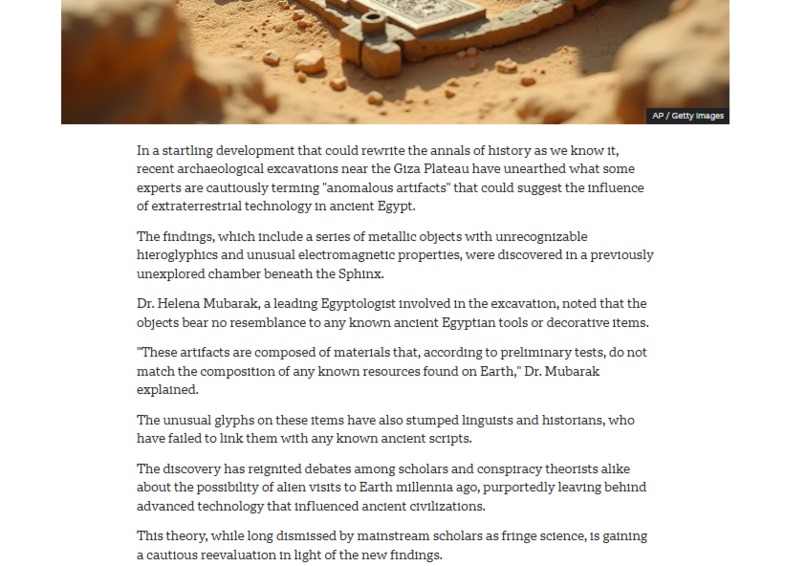 AP / Getty Images

In a startling development that could rewrite the annals of history as we know it, recent archaeological excavations near the Giza Plateau have unearthed what some experts are cautiously terming "anomalous artifacts" that could suggest the influence of extraterrestrial technology in ancient Egypt.

The findings, which include a series of metallic objects with unrecognizable hieroglyphics and unusual electromagnetic properties, were discovered in a previously unexplored chamber beneath the Sphinx.

Dr. Helena Mubarak, a leading Egyptologist involved in the excavation, noted that the objects bear no resemblance to any known ancient Egyptian tools or decorative items.

"These artifacts are composed of materials that, according to preliminary tests, do not match the composition of any known resources found on Earth," Dr. Mubarak explained.

The unusual glyphs on these items have also stumped linguists and historians, who have failed to link them with any known ancient scripts.

The discovery has reignited debates among scholars and conspiracy theorists alike about the possibility of alien visits to Earth millennia ago, purportedly leaving behind advanced technology that influenced ancient civilizations.

This theory, while long dismissed by mainstream scholars as fringe science, is gaining a cautious reevaluation in light of the new findings.